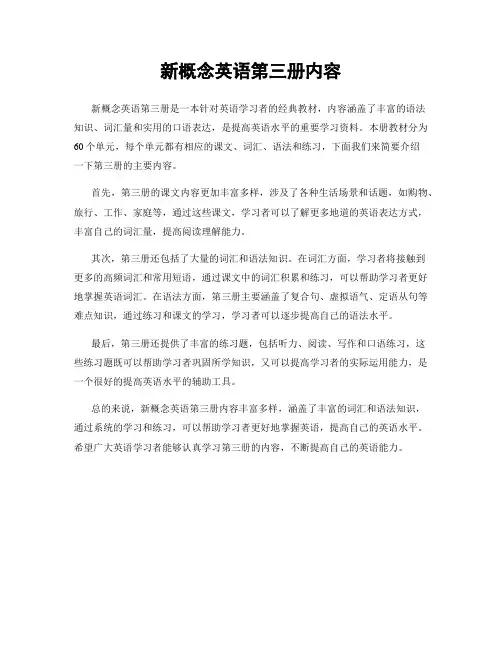 新概念英语第三册内容

新概念英语第三册是一本针对英语学习者的经典教材，内容涵盖了丰富的语法知识、词汇量和实用的口语表达，是提高英语水平的重要学习资料。本册教材分为60个单元，每个单元都有相应的课文、词汇、语法和练习，下面我们来简要介绍一下第三册的主要内容。

首先，第三册的课文内容更加丰富多样，涉及了各种生活场景和话题，如购物、旅行、工作、家庭等，通过这些课文，学习者可以了解更多地道的英语表达方式，丰富自己的词汇量，提高阅读理解能力。

其次，第三册还包括了大量的词汇和语法知识。在词汇方面，学习者将接触到更多的高频词汇和常用短语，通过课文中的词汇积累和练习，可以帮助学习者更好地掌握英语词汇。在语法方面，第三册主要涵盖了复合句、虚拟语气、定语从句等难点知识，通过练习和课文的学习，学习者可以逐步提高自己的语法水平。

最后，第三册还提供了丰富的练习题，包括听力、阅读、写作和口语练习，这些练习题既可以帮助学习者巩固所学知识，又可以提高学习者的实际运用能力，是一个很好的提高英语水平的辅助工具。

总的来说，新概念英语第三册内容丰富多样，涵盖了丰富的词汇和语法知识，通过系统的学习和练习，可以帮助学习者更好地掌握英语，提高自己的英语水平。希望广大英语学习者能够认真学习第三册的内容，不断提高自己的英语能力。